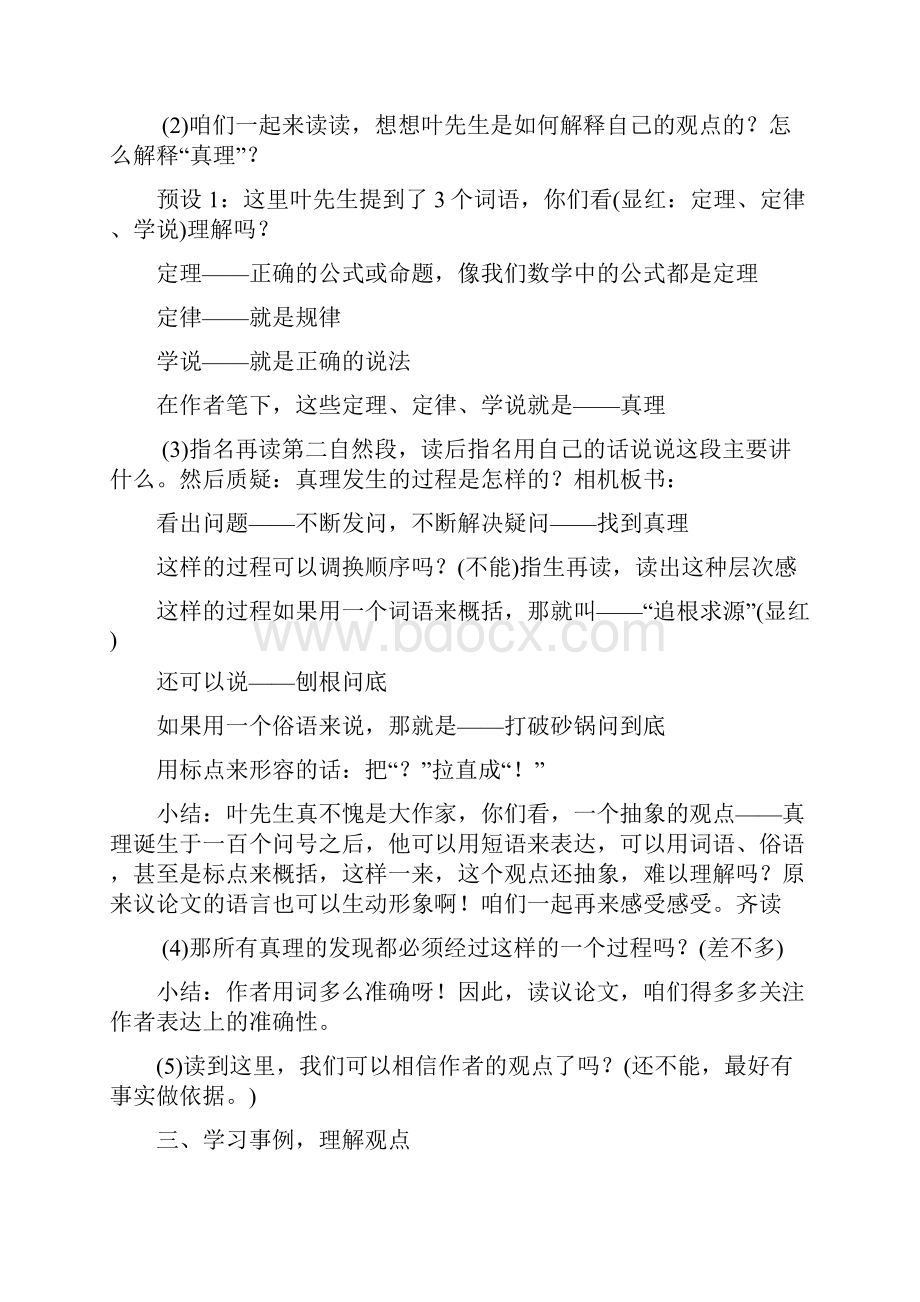 (2)咱们一起来读读，想想叶先生是如何解释自己的观点的？怎么解释“真理”？

预设 1：这里叶先生提到了 3 个词语，你们看(显红：定理、定律、学说)理解吗？

定理——正确的公式或命题，像我们数学中的公式都是定理

定律——就是规律

学说——就是正确的说法

在作者笔下，这些定理、定律、学说就是——真理

(3)指名再读第二自然段，读后指名用自己的话说说这段主要讲什么。然后质疑：真理发生的过程是怎样的？相机板书：

看出问题——不断发问，不断解决疑问——找到真理

这样的过程可以调换顺序吗？(不能)指生再读，读出这种层次感

这样的过程如果用一个词语来概括，那就叫——“追根求源”(显红)

还可以说——刨根问底

如果用一个俗语来说，那就是——打破砂锅问到底

用标点来形容的话：把“？”拉直成“！”

小结：叶先生真不愧是大作家，你们看，一个抽象的观点——真理诞生于一百个问号之后，他可以用短语来表达，可以用词语、俗语，甚至是标点来概括，这样一来，这个观点还抽象，难以理解吗？原来议论文的语言也可以生动形象啊！咱们一起再来感受感受。齐读

(4)那所有真理的发现都必须经过这样的一个过程吗？(差不多)

小结：作者用词多么准确呀！因此，读议论文，咱们得多多关注作者表达上的准确性。

(5)读到这里，我们可以相信作者的观点了吗？(还不能，最好有事实做依据。)

三、学习事例，理解观点

www.bdocx.com